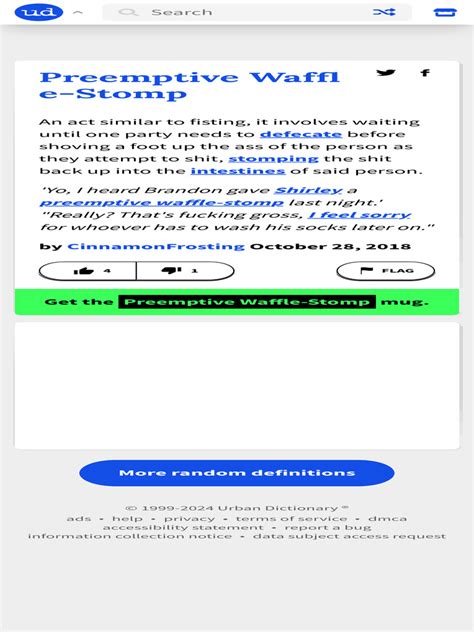 ud

Search

Preemptive Waffle-Stomp

An act similar to fisting, it involves waiting until one party needs to defecate before shoving a foot up the ass of the person as they attempt to shit, stomping the shit back up into the intestines of said person.

'Yo, I heard Brandon gave Shirley a preemptive waffle-stomp last night.'
"Really? That's fucking gross, I feel sorry for whoever has to wash his socks later on."

by CinnamonFrosting October 28, 2018

4 1 FLAG

Get the Preemptive Waffle-Stomp mug.

More random definitions

© 1999-2024 Urban Dictionary ®
ads • help • privacy • terms of service • dmca
accessibility statement • report a bug
information collection notice • data subject access request